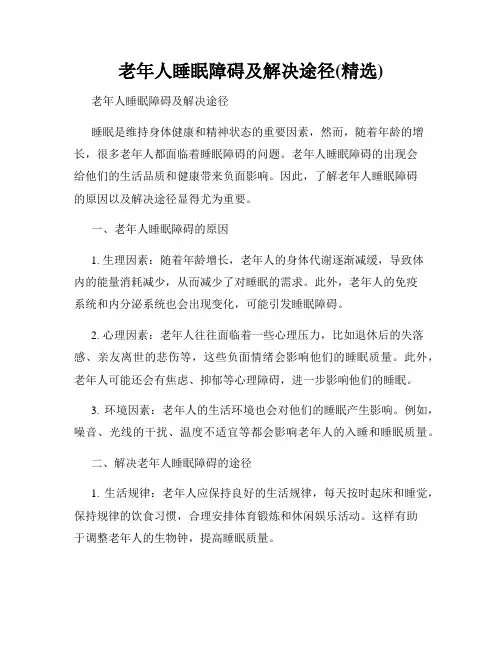 老年人睡眠障碍及解决途径(精选)

老年人睡眠障碍及解决途径

睡眠是维持身体健康和精神状态的重要因素，然而，随着年龄的增长，很多老年人都面临着睡眠障碍的问题。老年人睡眠障碍的出现会给他们的生活品质和健康带来负面影响。因此，了解老年人睡眠障碍的原因以及解决途径显得尤为重要。

一、老年人睡眠障碍的原因

1. 生理因素：随着年龄增长，老年人的身体代谢逐渐减缓，导致体内的能量消耗减少，从而减少了对睡眠的需求。此外，老年人的免疫系统和内分泌系统也会出现变化，可能引发睡眠障碍。

2. 心理因素：老年人往往面临着一些心理压力，比如退休后的失落感、亲友离世的悲伤等，这些负面情绪会影响他们的睡眠质量。此外，老年人可能还会有焦虑、抑郁等心理障碍，进一步影响他们的睡眠。

3. 环境因素：老年人的生活环境也会对他们的睡眠产生影响。例如，噪音、光线的干扰、温度不适宜等都会影响老年人的入睡和睡眠质量。

二、解决老年人睡眠障碍的途径

1. 生活规律：老年人应保持良好的生活规律，每天按时起床和睡觉，保持规律的饮食习惯，合理安排体育锻炼和休闲娱乐活动。这样有助于调整老年人的生物钟，提高睡眠质量。